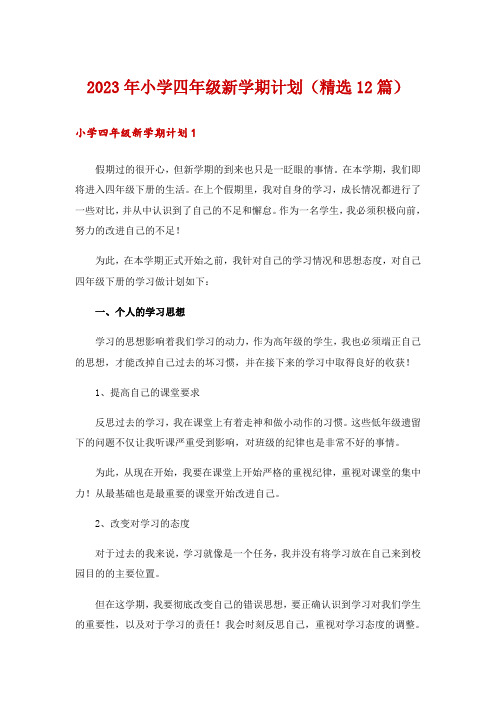 2023年小学四年级新学期计划（精选12篇）

小学四年级新学期计划1

假期过的很开心，但新学期的到来也只是一眨眼的事情。在本学期，我们即将进入四年级下册的生活。在上个假期里，我对自身的学习，成长情况都进行了一些对比，并从中认识到了自己的不足和懈怠。作为一名学生，我必须积极向前，努力的改进自己的不足！

为此，在本学期正式开始之前，我针对自己的学习情况和思想态度，对自己四年级下册的学习做计划如下：

一、个人的学习思想

学习的思想影响着我们学习的动力，作为高年级的学生，我也必须端正自己的思想，才能改掉自己过去的坏习惯，并在接下来的学习中取得良好的收获！

1、提高自己的课堂要求

反思过去的学习，我在课堂上有着走神和做小动作的习惯。这些低年级遗留下的问题不仅让我听课严重受到影响，对班级的纪律也是非常不好的事情。

为此，从现在开始，我要在课堂上开始严格的重视纪律，重视对课堂的集中力！从最基础也是最重要的课堂开始改进自己。

2、改变对学习的态度

对于过去的我来说，学习就像是一个任务，我并没有将学习放在自己来到校园目的的主要位置。

但在这学期，我要彻底改变自己的错误思想，要正确认识到学习对我们学生的重要性，以及对于学习的责任！我会时刻反思自己，重视对学习态度的调整。